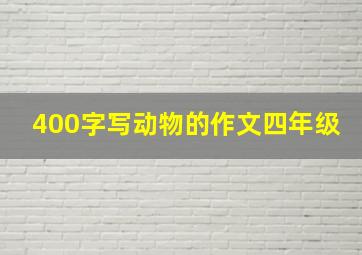 400字写动物的作文四年级